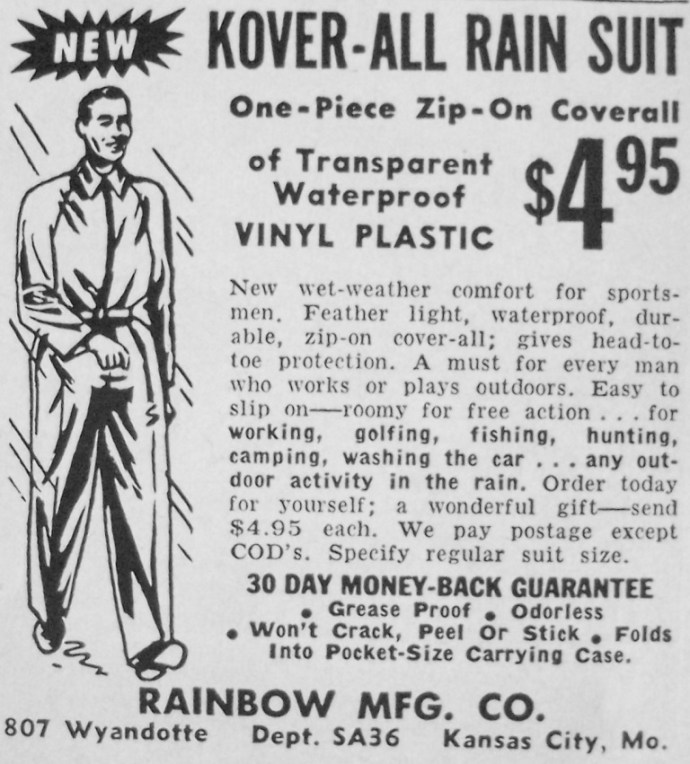 NEW KOVER-ALL RAIN SUIT

One-Piece Zip-On Coverall

of Transparent Waterproof VINYL PLASTIC

$4.95

New wet-weather comfort for sportsmen. Feather light, waterproof, durable, zip-on cover-all; gives head-to-toe protection. A must for every man who works or plays outdoors. Easy to slip on—roomy for free action . . . for working, golfing, fishing, hunting, camping, washing the car . . . any outdoor activity in the rain. Order today for yourself; a wonderful gift—send $4.95 each. We pay postage except COD's. Specify regular suit size.

30 DAY MONEY-BACK GUARANTEE

• Grease Proof • Odorless
• Won't Crack, Peel Or Stick • Folds Into Pocket-Size Carrying Case.

RAINBOW MFG. CO.
807 Wyandotte Dept. SA36 Kansas City, Mo.